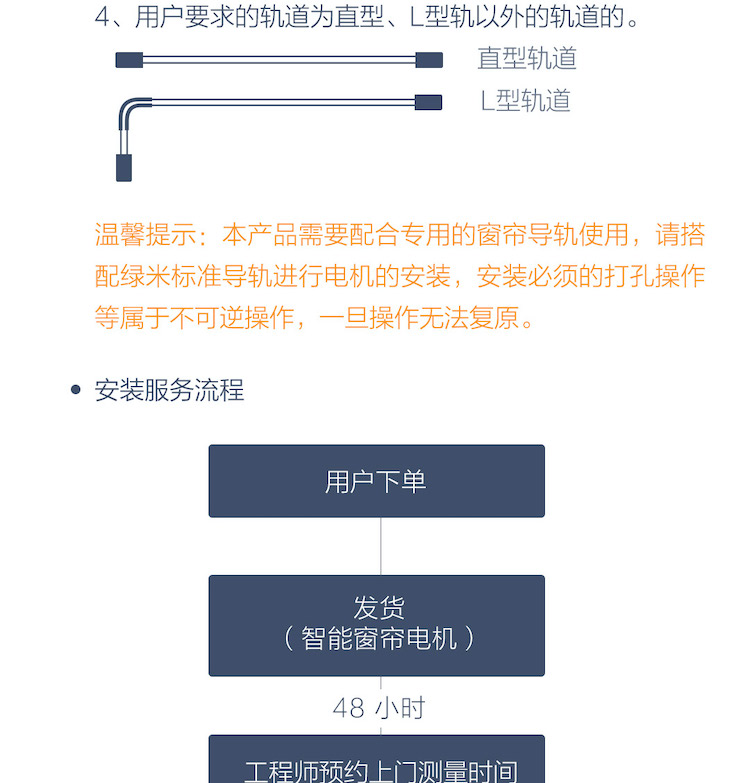 4、用户要求的轨道为直型、L型轨以外的轨道的。

直型轨道

L型轨道

温馨提示：本产品需要配合专用的窗帘导轨使用，请搭配绿米标准导轨进行电机的安装，安装必须的打孔操作等属于不可逆操作，一旦操作无法复原。

• 安装服务流程

用户下单

发货
（智能窗帘电机）

48小时

工程师预约上门测量时间